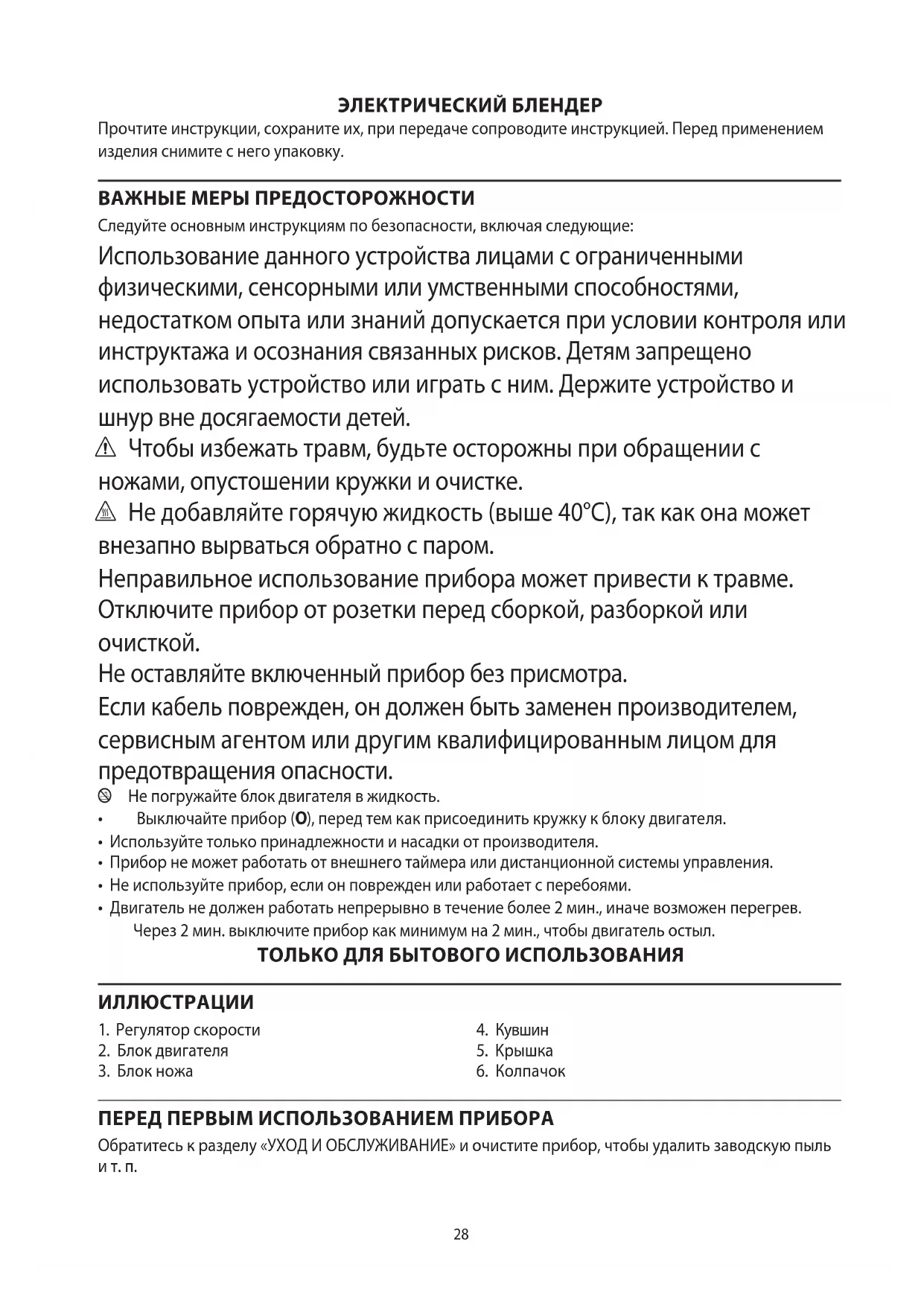 ЭЛЕКТРИЧЕСКИЙ БЛЕНДЕР

Прочтите инструкции, сохраните их, при передаче сопроводите инструкцией. Перед применением изделия снимите с него упаковку.

ВАЖНЫЕ МЕРЫ ПРЕДОСТОРОЖНОСТИ

Следуйте основным инструкциям по безопасности, включая следующие:

Использование данного устройства лицами с ограниченными физическими, сенсорными или умственными способностями, недостатком опыта или знаний допускается при условии контроля или инструктажа и осознания связанных рисков. Детям запрещено использовать устройство или играть с ним. Держите устройство и шнур вне досягаемости детей.

Чтобы избежать травм, будьте осторожны при обращении с ножами, опустошении кружки и очистке.

Не добавляйте горячую жидкость (выше 40°C), так как она может внезапно вырваться обратно с паром.

Неправильное использование прибора может привести к травме.

Отключите прибор от розетки перед сборкой, разборкой или очисткой.

Не оставляйте включенный прибор без присмотра.

Если кабель поврежден, он должен быть заменен производителем, сервисным агентом или другим квалифицированным лицом для предотвращения опасности.

Не погружайте блок двигателя в жидкость.

• Выключайте прибор (O), перед тем как присоединить кружку к блоку двигателя.

• Используйте только принадлежности и насадки от производителя.

• Прибор не может работать от внешнего таймера или дистанционной системы управления.

• Не используйте прибор, если он поврежден или работает с перебоями.

• Двигатель не должен работать непрерывно в течение более 2 мин., иначе возможен перегрев. Через 2 мин. выключите прибор как минимум на 2 мин., чтобы двигатель остыл.

ТОЛЬКО ДЛЯ БЫТОВОГО ИСПОЛЬЗОВАНИЯ

ИЛЛЮСТРАЦИИ

1. Регулятор скорости
2. Блок двигателя
3. Блок ножа

4. Кувшин
5. Крышка
6. Колпачок

ПЕРЕД ПЕРВЫМ ИСПОЛЬЗОВАНИЕМ ПРИБОРА

Обратитесь к разделу «УХОД И ОБСЛУЖИВАНИЕ» и очистите прибор, чтобы удалить заводскую пыль и т. п.

28